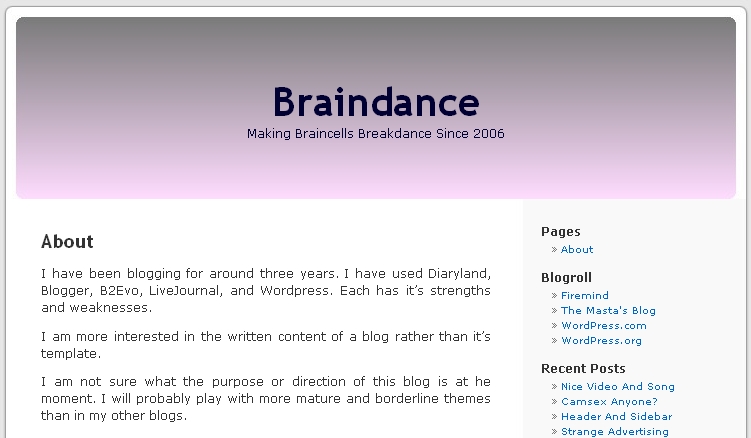 Braindance

Making Braincells Breakdance Since 2006

About

I have been blogging for around three years. I have used Diaryland, Blogger, B2Evo, LiveJournal, and Wordpress. Each has it's strengths and weaknesses.

I am more interested in the written content of a blog rather than it's template.

I am not sure what the purpose or direction of this blog is at he moment. I will probably play with more mature and borderline themes than in my other blogs.

Pages

» About

Blogroll

» Firemind
» The Masta's Blog
» WordPress.com
» WordPress.org

Recent Posts

» Nice Video And Song
» Camsex Anyone?
» Header And Sidebar
» Strange Advertising